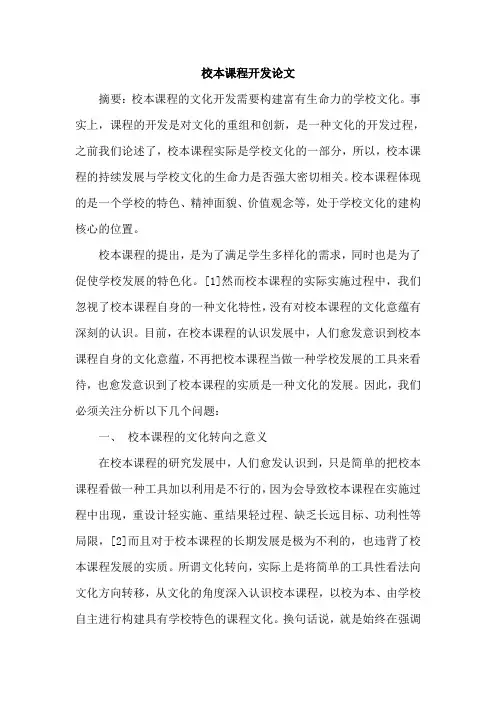 校本课程开发论文

摘要：校本课程的文化开发需要构建富有生命力的学校文化。事实上，课程的开发是对文化的重组和创新，是一种文化的开发过程，之前我们论述了，校本课程实际是学校文化的一部分，所以，校本课程的持续发展与学校文化的生命力是否强大密切相关。校本课程体现的是一个学校的特色、精神面貌、价值观念等，处于学校文化的建构核心的位置。

校本课程的提出，是为了满足学生多样化的需求，同时也是为了促使学校发展的特色化。[1]然而校本课程的实际实施过程中，我们忽视了校本课程自身的一种文化特性，没有对校本课程的文化意蕴有深刻的认识。目前，在校本课程的认识发展中，人们愈发意识到校本课程自身的文化意蕴，不再把校本课程当做一种学校发展的工具来看待，也愈发意识到了校本课程的实质是一种文化的发展。因此，我们必须关注分析以下几个问题：

一、 校本课程的文化转向之意义

在校本课程的研究发展中，人们愈发认识到，只是简单的把校本课程看做一种工具加以利用是不行的，因为会导致校本课程在实施过程中出现，重设计轻实施、重结果轻过程、缺乏长远目标、功利性等局限，[2]而且对于校本课程的长期发展是极为不利的，也违背了校本课程发展的实质。所谓文化转向，实际上是将简单的工具性看法向文化方向转移，从文化的角度深入认识校本课程，以校为本、由学校自主进行构建具有学校特色的课程文化。换句话说，就是始终在强调